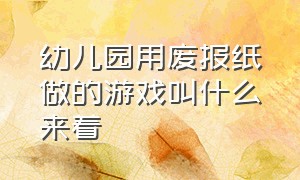 幼儿园用废报纸做的游戏叫什么来看